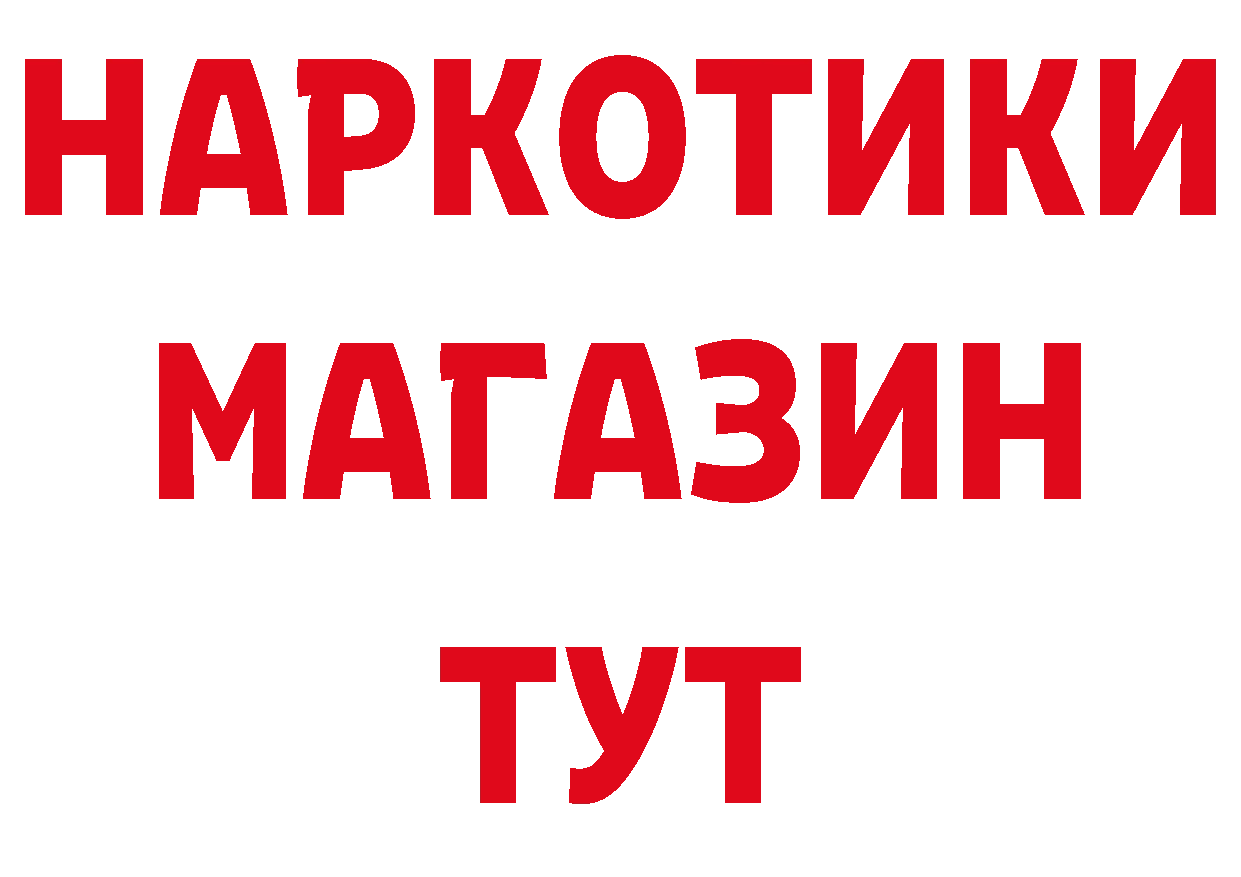 НАРКОТИКИ МАГАЗИН ТУТ